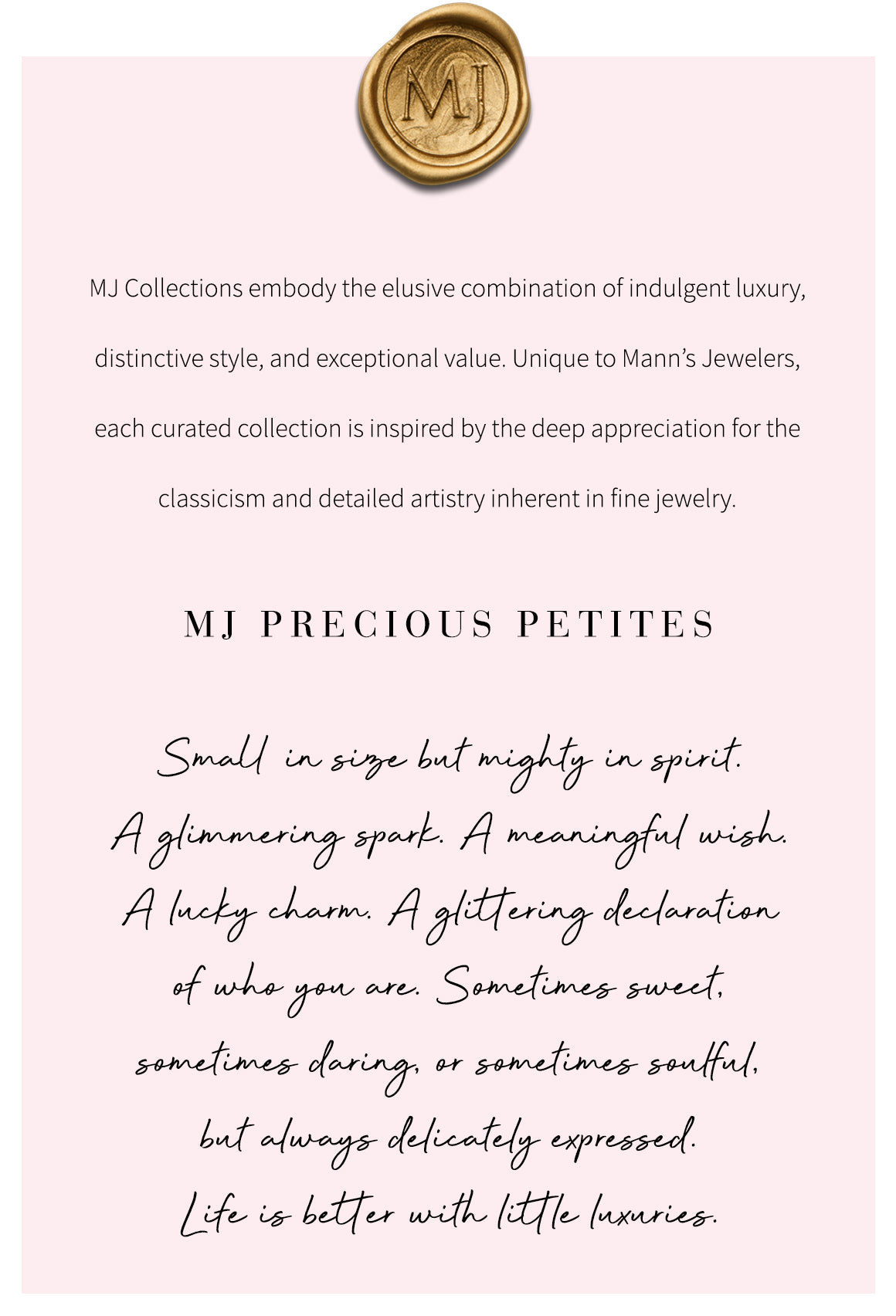 MJ

MJ Collections embody the elusive combination of indulgent luxury, distinctive style, and exceptional value. Unique to Mann's Jewelers, each curated collection is inspired by the deep appreciation for the classicism and detailed artistry inherent in fine jewelry.

MJ PRECIOUS PETITES

Small in size but mighty in spirit. A glimmering spark. A meaningful wish. A lucky charm. A glittering declaration of who you are. Sometimes sweet, sometimes daring, or sometimes soulful, but always delicately expressed. Life is better with little luxuries.